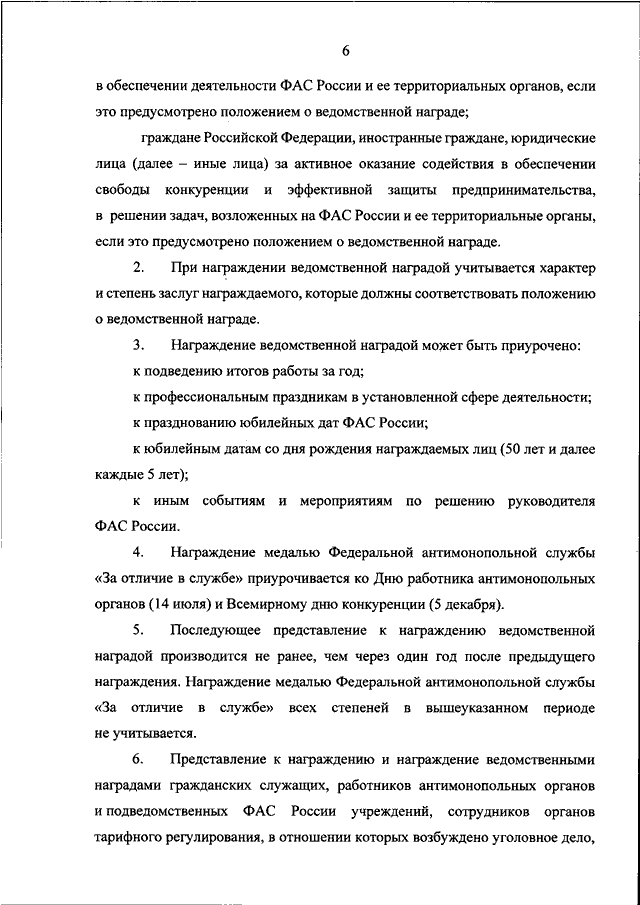 6

в обеспечении деятельности ФАС России и ее территориальных органов, если это предусмотрено положением о ведомственной награде;

граждане Российской Федерации, иностранные граждане, юридические лица (далее – иные лица) за активное оказание содействия в обеспечении свободы конкуренции и эффективной защиты предпринимательства, в решении задач, возложенных на ФАС России и ее территориальные органы, если это предусмотрено положением о ведомственной награде.

2. При награждении ведомственной наградой учитывается характер и степень заслуг награждаемого, которые должны соответствовать положению о ведомственной награде.

3. Награждение ведомственной наградой может быть приурочено:

к подведению итогов работы за год;

к профессиональным праздникам в установленной сфере деятельности;

к празднованию юбилейных дат ФАС России;

к юбилейным датам со дня рождения награждаемых лиц (50 лет и далее каждые 5 лет);

к иным событиям и мероприятиям по решению руководителя ФАС России.

4. Награждение медалью Федеральной антимонопольной службы «За отличие в службе» приурочивается ко Дню работника антимонопольных органов (14 июля) и Всемирному дню конкуренции (5 декабря).

5. Последующее представление к награждению ведомственной наградой производится не ранее, чем через один год после предыдущего награждения. Награждение медалью Федеральной антимонопольной службы «За отличие в службе» всех степеней в вышеуказанном периоде не учитывается.

6. Представление к награждению и награждение ведомственными наградами гражданских служащих, работников антимонопольных органов и подведомственных ФАС России учреждений, сотрудников органов тарифного регулирования, в отношении которых возбуждено уголовное дело,